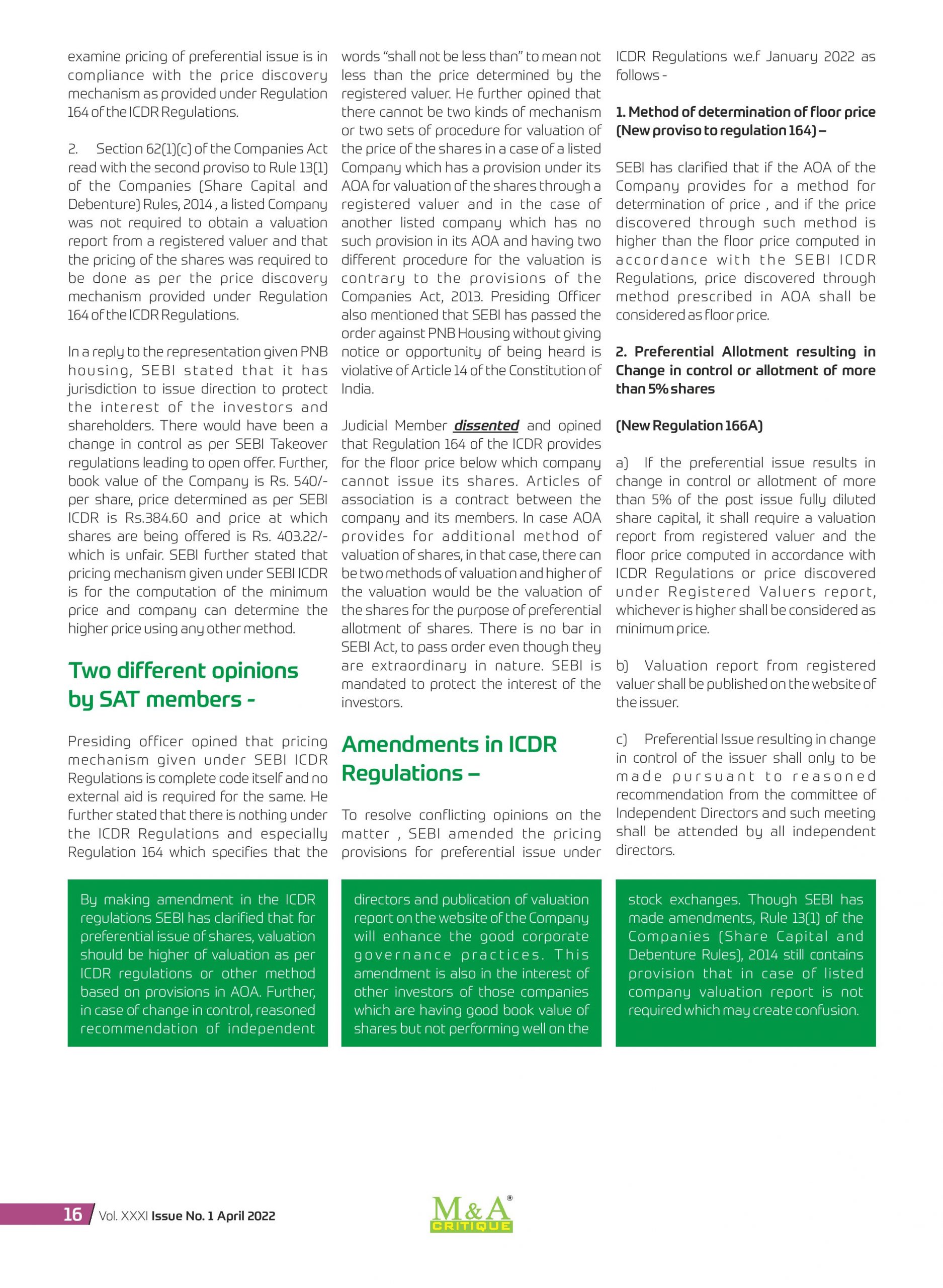 examine pricing of preferential issue is in compliance with the price discovery mechanism as provided under Regulation 164 of the ICDR Regulations.

2. Section 62(1)(c) of the Companies Act read with the second proviso to Rule 13(1) of the Companies (Share Capital and Debenture) Rules, 2014 , a listed Company was not required to obtain a valuation report from a registered valuer and that the pricing of the shares was required to be done as per the price discovery mechanism provided under Regulation 164 of the ICDR Regulations.

In a reply to the representation given PNB housing, SEBI stated that it has jurisdiction to issue direction to protect the interest of the investors and shareholders. There would have been a change in control as per SEBI Takeover regulations leading to open offer. Further, book value of the Company is Rs. 540/- per share, price determined as per SEBI ICDR is Rs.384.60 and price at which shares are being offered is Rs. 403.22/- which is unfair. SEBI further stated that pricing mechanism given under SEBI ICDR is for the computation of the minimum price and company can determine the higher price using any other method.

Two different opinions by SAT members -

Presiding officer opined that pricing mechanism given under SEBI ICDR Regulations is complete code itself and no external aid is required for the same. He further stated that there is nothing under the ICDR Regulations and especially Regulation 164 which specifies that the words "shall not be less than" to mean not less than the price determined by the registered valuer. He further opined that there cannot be two kinds of mechanism or two sets of procedure for valuation of the price of the shares in a case of a listed Company which has a provision under its AOA for valuation of the shares through a registered valuer and in the case of another listed company which has no such provision in its AOA and having two different procedure for the valuation is contrary to the provisions of the Companies Act, 2013. Presiding Officer also mentioned that SEBI has passed the order against PNB Housing without giving notice or opportunity of being heard is violative of Article 14 of the Constitution of India.

Judicial Member dissented and opined that Regulation 164 of the ICDR provides for the floor price below which company cannot issue its shares. Articles of association is a contract between the company and its members. In case AOA provides for additional method of valuation of shares, in that case, there can be two methods of valuation and higher of the valuation would be the valuation of the shares for the purpose of preferential allotment of shares. There is no bar in SEBI Act, to pass order even though they are extraordinary in nature. SEBI is mandated to protect the interest of the investors.

Amendments in ICDR Regulations –

To resolve conflicting opinions on the matter , SEBI amended the pricing provisions for preferential issue under ICDR Regulations w.e.f January 2022 as follows -

1. Method of determination of floor price (New proviso to regulation 164) –

SEBI has clarified that if the AOA of the Company provides for a method for determination of price , and if the price discovered through such method is higher than the floor price computed in accordance with the SEBI ICDR Regulations, price discovered through method prescribed in AOA shall be considered as floor price.

2. Preferential Allotment resulting in Change in control or allotment of more than 5% shares

(New Regulation 166A)

a) If the preferential issue results in change in control or allotment of more than 5% of the post issue fully diluted share capital, it shall require a valuation report from registered valuer and the floor price computed in accordance with ICDR Regulations or price discovered under Registered Valuers report, whichever is higher shall be considered as minimum price.

b) Valuation report from registered valuer shall be published on the website of the issuer.

c) Preferential Issue resulting in change in control of the issuer shall only to be made pursuant to reasoned recommendation from the committee of Independent Directors and such meeting shall be attended by all independent directors.

By making amendment in the ICDR regulations SEBI has clarified that for preferential issue of shares, valuation should be higher of valuation as per ICDR regulations or other method based on provisions in AOA. Further, in case of change in control, reasoned recommendation of independent directors and publication of valuation report on the website of the Company will enhance the good corporate governance practices. This amendment is also in the interest of other investors of those companies which are having good book value of shares but not performing well on the stock exchanges. Though SEBI has made amendments, Rule 13(1) of the Companies (Share Capital and Debenture Rules), 2014 still contains provision that in case of listed company valuation report is not required which may create confusion.

16 Vol. XXXI Issue No. 1 April 2022

M&A® CRITIQUE